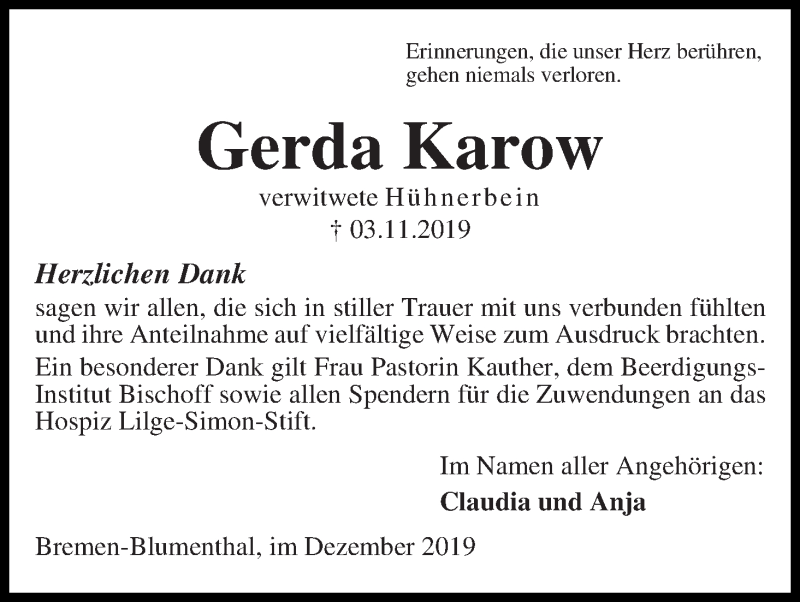 Erinnerungen, die unser Herz berühren, gehen niemals verloren.

Gerda Karow

verwitwete Hühnerbein
† 03.11.2019

Herzlichen Dank
sagen wir allen, die sich in stiller Trauer mit uns verbunden fühlten und ihre Anteilnahme auf vielfältige Weise zum Ausdruck brachten.
Ein besonderer Dank gilt Frau Pastorin Kauther, dem Beerdigungs-Institut Bischoff sowie allen Spendern für die Zuwendungen an das Hospiz Lilge-Simon-Stift.

Im Namen aller Angehörigen:
Claudia und Anja

Bremen-Blumenthal, im Dezember 2019